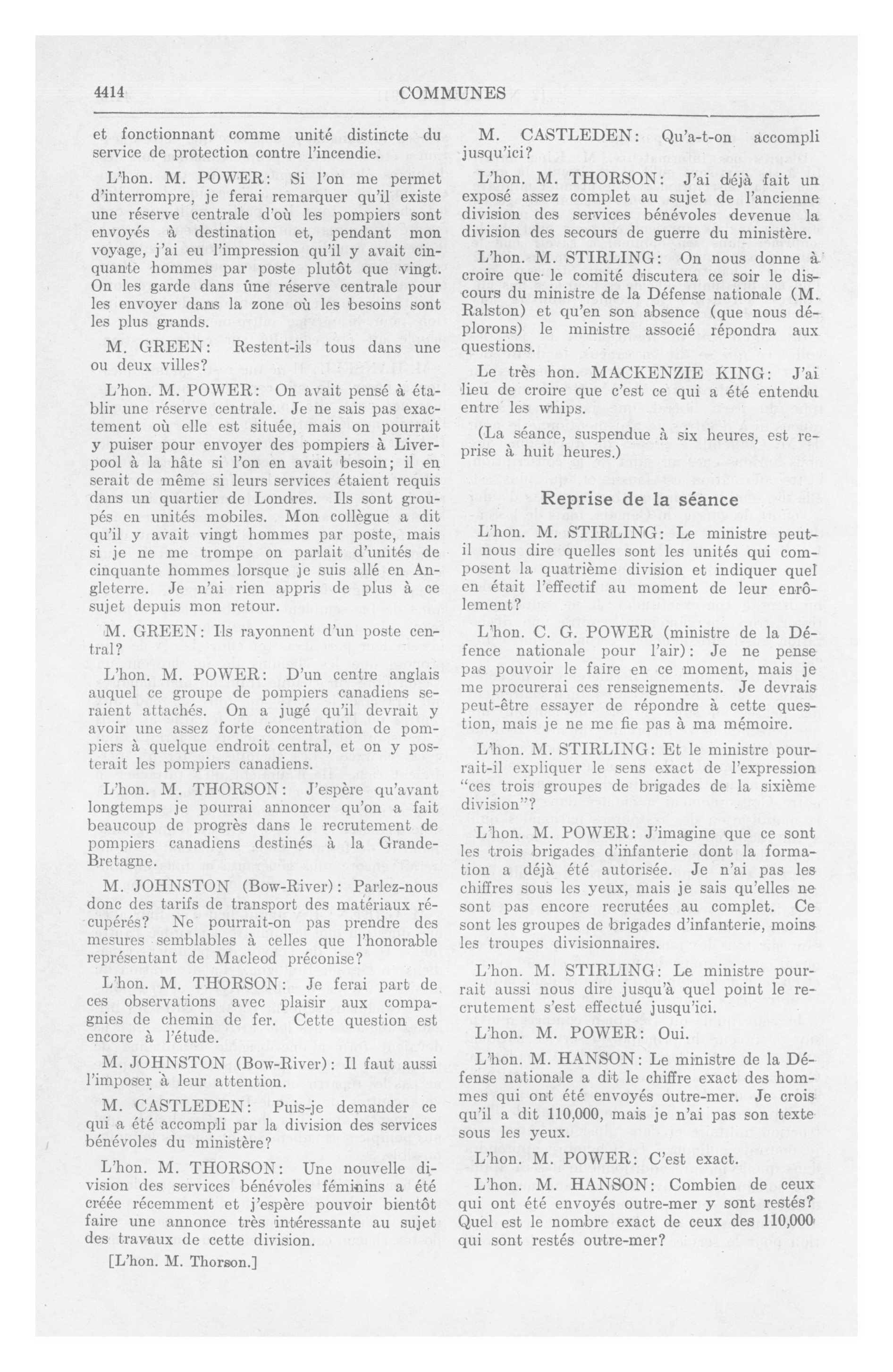 4414 COMMUNES

et fonctionnant comme unité distincte du service de protection contre l'incendie.

L'hon. M. POWER: Si l'on me permet d'interrompre, je ferai remarquer qu'il existe une réserve centrale d'où les pompiers sont envoyés à destination et, pendant mon voyage, j'ai eu l'impression qu'il y avait cinquante hommes par poste plutôt que vingt. On les garde dans une réserve centrale pour les envoyer dans la zone où les besoins sont les plus grands.

M. GREEN: Restent-ils tous dans une ou deux villes?

L'hon. M. POWER: On avait pensé à établir une réserve centrale. Je ne sais pas exactement où elle est située, mais on pourrait y puiser pour envoyer des pompiers à Liverpool à la hâte si l'on en avait besoin; il en serait de même si leurs services étaient requis dans un quartier de Londres. Ils sont groupés en unités mobiles. Mon collègue a dit qu'il y avait vingt hommes par poste, mais si je ne me trompe on parlait d'unités de cinquante hommes lorsque je suis allé en Angleterre. Je n'ai rien appris de plus à ce sujet depuis mon retour.

M. GREEN: Ils rayonnent d'un poste central?

L'hon. M. POWER: D'un centre anglais auquel ce groupe de pompiers canadiens seraient attachés. On a jugé qu'il devrait y avoir une assez forte concentration de pompiers à quelque endroit central, et on y posterait les pompiers canadiens.

L'hon. M. THORSON: J'espère qu'avant longtemps je pourrai annoncer qu'on a fait beaucoup de progrès dans le recrutement de pompiers canadiens destinés à la Grande-Bretagne.

M. JOHNSTON (Bow-River): Parlez-nous donc des tarifs de transport des matériaux récupérés? Ne pourrait-on pas prendre des mesures semblables à celles que l'honorable représentant de Macleod préconise?

L'hon. M. THORSON: Je ferai part de ces observations avec plaisir aux compagnies de chemin de fer. Cette question est encore à l'étude.

M. JOHNSTON (Bow-River): Il faut aussi l'imposer à leur attention.

M. CASTLEDEN: Puis-je demander ce qui a été accompli par la division des services bénévoles du ministère?

L'hon. M. THORSON: Une nouvelle division des services bénévoles féminins a été créée récemment et j'espère pouvoir bientôt faire une annonce très intéressante au sujet des travaux de cette division.

[L'hon. M. Thorson.]

M. CASTLEDEN: Qu'a-t-on accompli jusqu'ici?

L'hon. M. THORSON: J'ai déjà fait un exposé assez complet au sujet de l'ancienne division des services bénévoles devenue la division des secours de guerre du ministère.

L'hon. M. STIRLING: On nous donne à croire que le comité discutera ce soir le discours du ministre de la Défense nationale (M. Ralston) et qu'en son absence (que nous déplorons) le ministre associé répondra aux questions.

Le très hon. MACKENZIE KING: J'ai lieu de croire que c'est ce qui a été entendu entre les whips.

(La séance, suspendue à six heures, est reprise à huit heures.)

Reprise de la séance

L'hon. M. STIRLING: Le ministre peut-il nous dire quelles sont les unités qui composent la quatrième division et indiquer quel en était l'effectif au moment de leur enrôlement?

L'hon. C. G. POWER (ministre de la Défence nationale pour l'air): Je ne pense pas pouvoir le faire en ce moment, mais je me procurerai ces renseignements. Je devrais peut-être essayer de répondre à cette question, mais je ne me fie pas à ma mémoire.

L'hon. M. STIRLING: Et le ministre pourrait-il expliquer le sens exact de l'expression "ces trois groupes de brigades de la sixième division"?

L'hon. M. POWER: J'imagine que ce sont les trois brigades d'infanterie dont la formation a déjà été autorisée. Je n'ai pas les chiffres sous les yeux, mais je sais qu'elles ne sont pas encore recrutées au complet. Ce sont les groupes de brigades d'infanterie, moins les troupes divisionnaires.

L'hon. M. STIRLING: Le ministre pourrait aussi nous dire jusqu'à quel point le recrutement s'est effectué jusqu'ici.

L'hon. M. POWER: Oui.

L'hon. M. HANSON: Le ministre de la Défense nationale a dit le chiffre exact des hommes qui ont été envoyés outre-mer. Je crois qu'il a dit 110,000, mais je n'ai pas son texte sous les yeux.

L'hon. M. POWER: C'est exact.

L'hon. M. HANSON: Combien de ceux qui ont été envoyés outre-mer y sont restés? Quel est le nombre exact de ceux des 110,000 qui sont restés outre-mer?